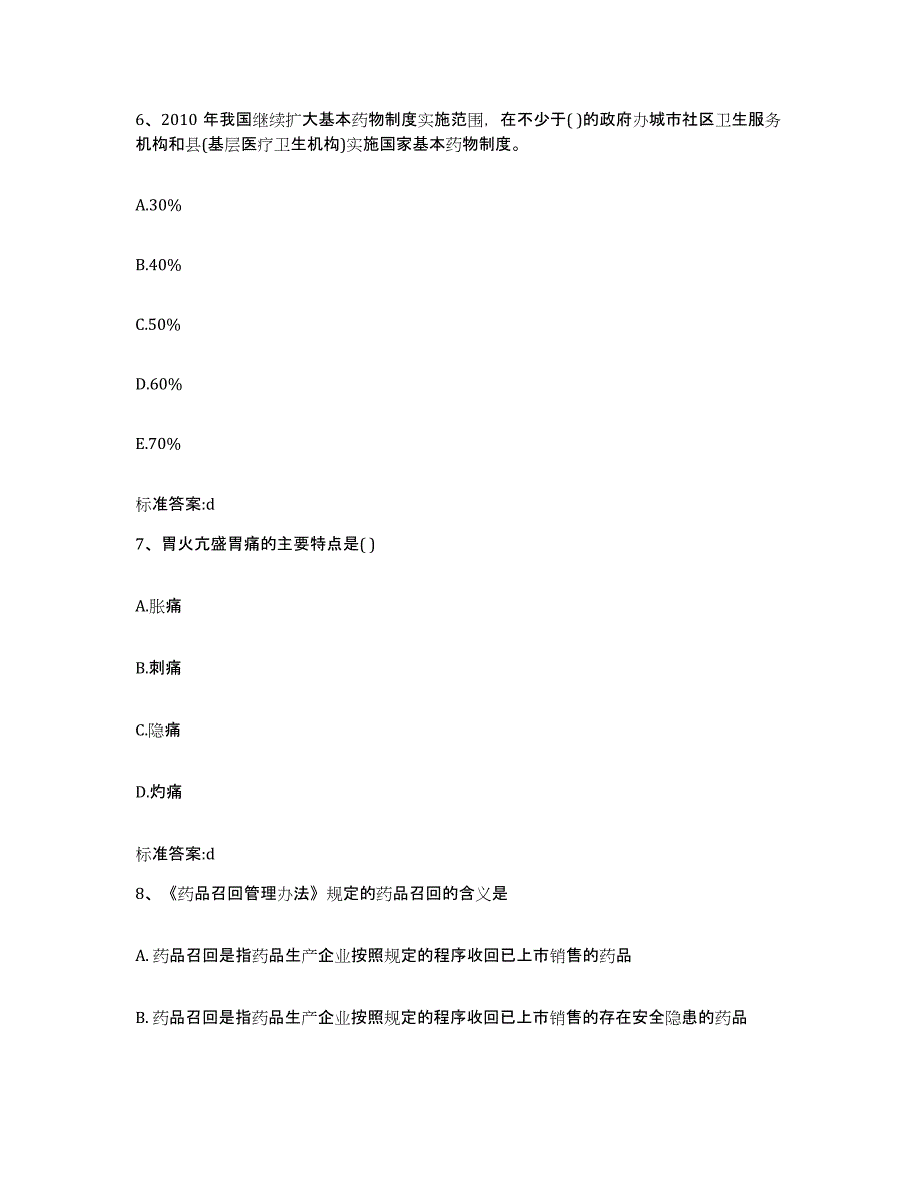 6、2010 年我国继续扩大基本药物制度实施范围，在不少于( )的政府办城市社区卫生服务机构和县(基层医疗卫生机构)实施国家基本药物制度。

A.30%

B.40%

C.50%

D.60%

E.70%

标准答案:d

7、胃火亢盛胃痛的主要特点是( )

A.胀痛

B.刺痛

C.隐痛

D.灼痛

标准答案:d

8、《药品召回管理办法》规定的药品召回的含义是

A. 药品召回是指药品生产企业按照规定的程序收回已上市销售的药品

B. 药品召回是指药品生产企业按照规定的程序收回已上市销售的存在安全隐患的药品